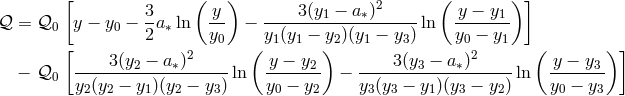 $\mathcal{Q} = \mathcal{Q}_0 \left[ y - y_0 - \frac{3}{2} a_* \ln\left(\frac{y}{y_0}\right) - \frac{3(y_1 - a_*)^2}{y_1(y_1 - y_2)(y_1 - y_3)} \ln\left(\frac{y - y_1}{y_0 - y_1}\right) \right]$

$- \mathcal{Q}_0 \left[ \frac{3(y_2 - a_*)^2}{y_2(y_2 - y_1)(y_2 - y_3)} \ln\left(\frac{y - y_2}{y_0 - y_2}\right) - \frac{3(y_3 - a_*)^2}{y_3(y_3 - y_1)(y_3 - y_2)} \ln\left(\frac{y - y_3}{y_0 - y_3}\right) \right]$